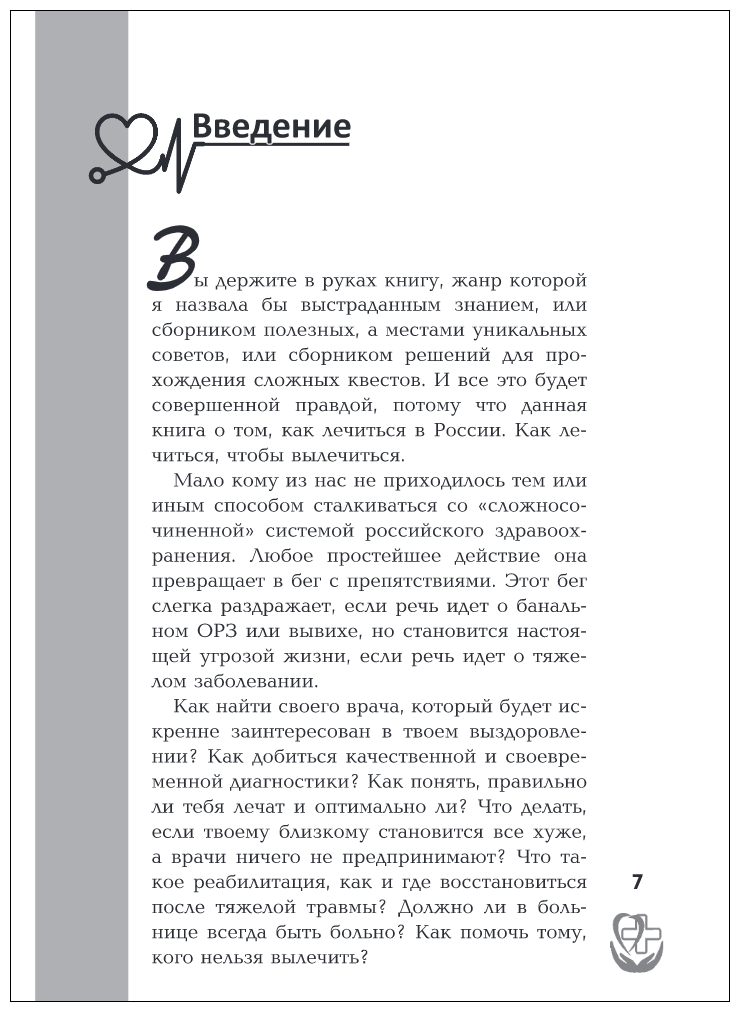 Введение

Вы держите в руках книгу, жанр которой я назвала бы выстраданным знанием, или сборником полезных, а местами уникальных советов, или сборником решений для прохождения сложных квестов. И все это будет совершенной правдой, потому что данная книга о том, как лечиться в России. Как лечиться, чтобы вылечиться.

Мало кому из нас не приходилось тем или иным способом сталкиваться со «сложносочиненной» системой российского здравоохранения. Любое простейшее действие она превращает в бег с препятствиями. Этот бег слегка раздражает, если речь идет о банальном ОРЗ или вывихе, но становится настоящей угрозой жизни, если речь идет о тяжелом заболевании.

Как найти своего врача, который будет искренне заинтересован в твоем выздоровлении? Как добиться качественной и своевременной диагностики? Как понять, правильно ли тебя лечат и оптимально ли? Что делать, если твоему близкому становится все хуже, а врачи ничего не предпринимают? Что такое реабилитация, как и где восстановиться после тяжелой травмы? Должно ли в больнице всегда быть больно? Как помочь тому, кого нельзя вылечить?

7